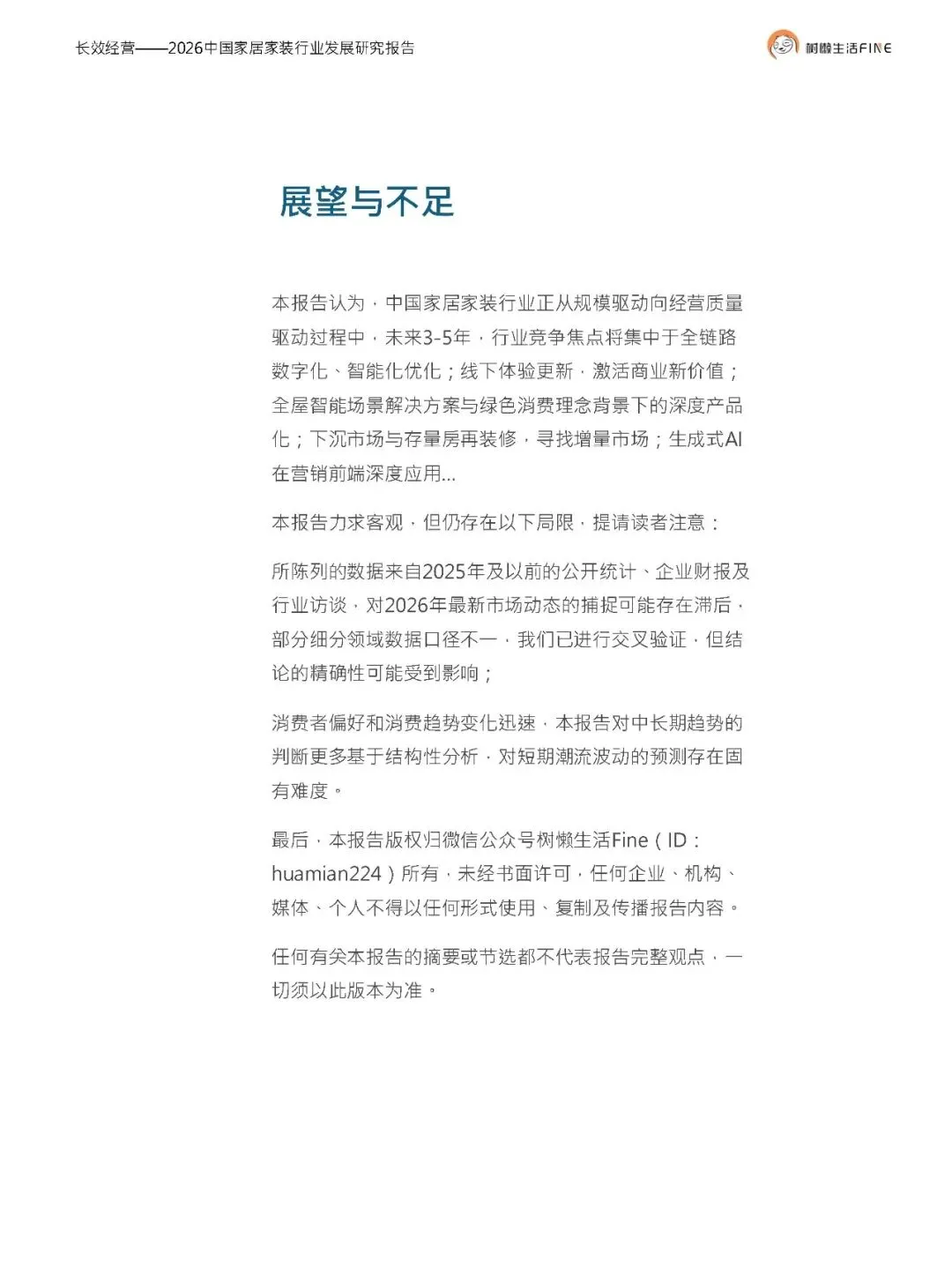 长效经营——2026中国家居家装行业发展研究报告

树懒生活FINE

展望与不足

本报告认为，中国家居家装行业正从规模驱动向经营质量驱动过程中，未来3-5年，行业竞争焦点将集中于全链路数字化、智能化优化；线下体验更新，激活商业新价值；全屋智能场景解决方案与绿色消费理念背景下的深度产品化；下沉市场与存量房再装修，寻找增量市场；生成式AI在营销前端深度应用...

本报告力求客观，但仍存在以下局限，提请读者注意：

所陈列的数据来自2025年及以前的公开统计、企业财报及行业访谈，对2026年最新市场动态的捕捉可能存在滞后，部分细分领域数据口径不一，我们已进行交叉验证，但结论的精确性可能受到影响；

消费者偏好和消费趋势变化迅速，本报告对中长期趋势的判断更多基于结构性分析，对短期潮流波动的预测存在固有难度。

最后，本报告版权归微信公众号树懒生活Fine（ID：huamian224）所有，未经书面许可，任何企业、机构、媒体、个人不得以任何形式使用、复制及传播报告内容。

任何有关本报告的摘要或节选都不代表报告完整观点，一切须以此版本为准。